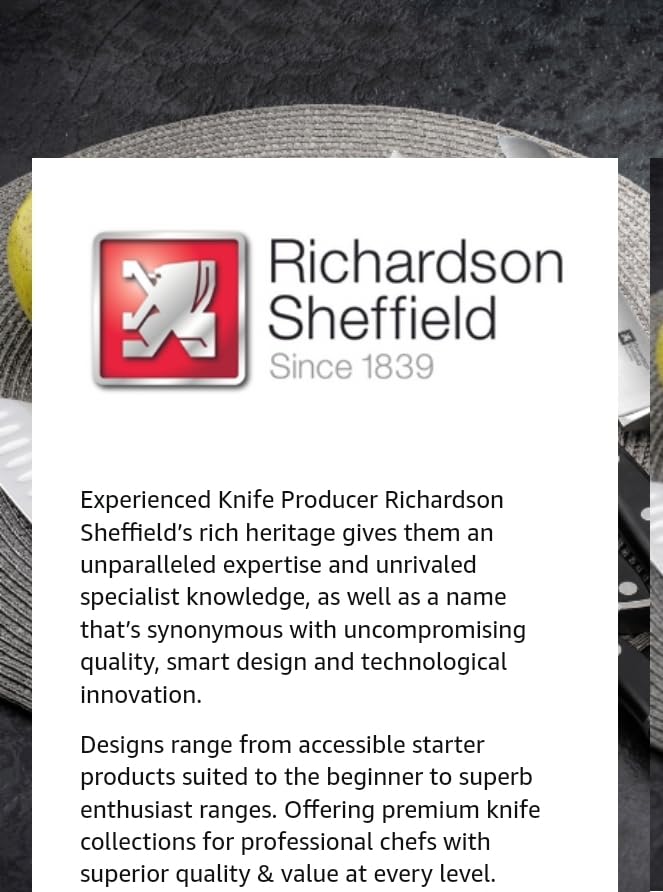 Richardson Sheffield
Since 1839

Experienced Knife Producer Richardson Sheffield's rich heritage gives them an unparalleled expertise and unrivaled specialist knowledge, as well as a name that's synonymous with uncompromising quality, smart design and technological innovation.

Designs range from accessible starter products suited to the beginner to superb enthusiast ranges. Offering premium knife collections for professional chefs with superior quality & value at every level.